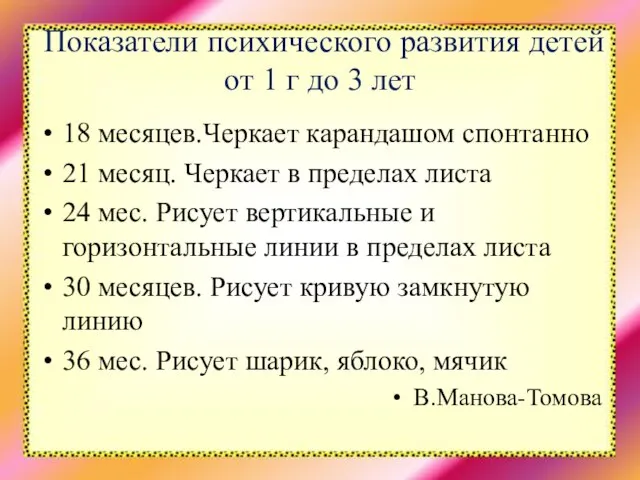 Показатели психического развития детей от 1 г до 3 лет

• 18 месяцев.Черкает карандашом спонтанно
• 21 месяц. Черкает в пределах листа
• 24 мес. Рисует вертикальные и горизонтальные линии в пределах листа
• 30 месяцев. Рисует кривую замкнутую линию
• 36 мес. Рисует шарик, яблоко, мячик

• В.Манова-Томова